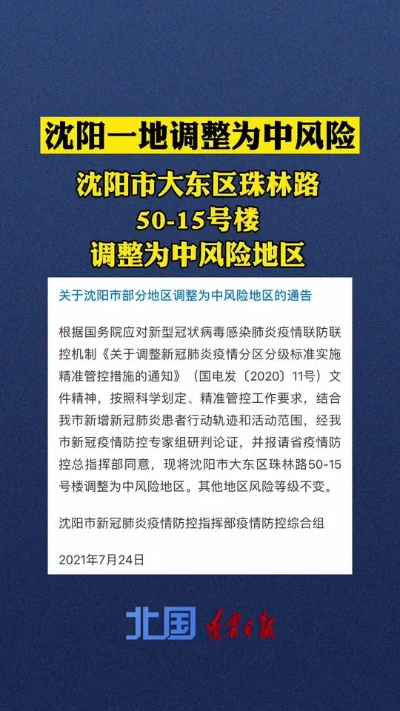 沈阳一地调整为中风险

沈阳市大东区珠林路
50-15号楼
调整为中风险地区

关于沈阳市部分地区调整为中风险地区的通告

根据国务院应对新型冠状病毒感染肺炎疫情联防联控机制《关于调整新冠肺炎疫情分区分级标准实施精准管控措施的通知》（国电发〔2020〕11号）文件精神，按照科学划定、精准管控工作要求，结合我市新增新冠肺炎患者行动轨迹和活动范围，经我市新冠疫情防控专家组研判论证，并报请省疫情防控总指挥部同意，现将沈阳市大东区珠林路50-15号楼调整为中风险地区。其他地区风险等级不变。

沈阳市新冠肺炎疫情防控指挥部疫情防控综合组

2021年7月24日

北国 辽宁日报